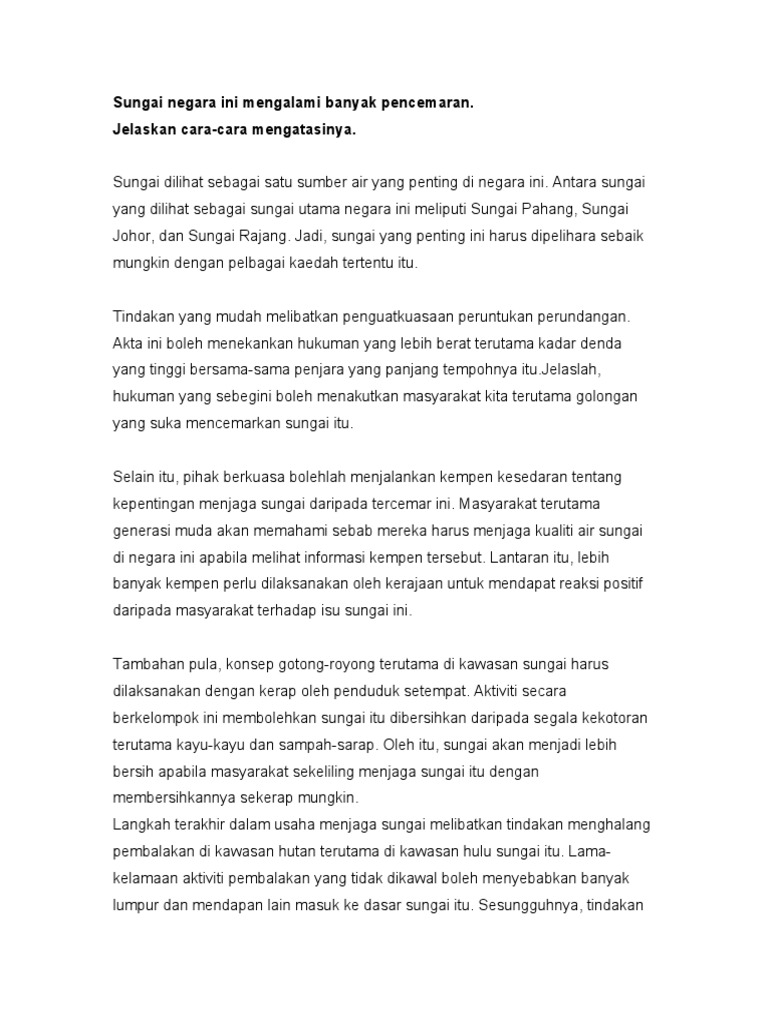 Sungai negara ini mengalami banyak pencemaran.
Jelaskan cara-cara mengatasinya.

Sungai dilihat sebagai satu sumber air yang penting di negara ini. Antara sungai yang dilihat sebagai sungai utama negara ini meliputi Sungai Pahang, Sungai Johor, dan Sungai Rajang. Jadi, sungai yang penting ini harus dipelihara sebaik mungkin dengan pelbagai kaedah tertentu itu.

Tindakan yang mudah melibatkan penguatkuasaan peruntukan perundangan. Akta ini boleh menekankan hukuman yang lebih berat terutama kadar denda yang tinggi bersama-sama penjara yang panjang tempohnya itu.Jelaslah, hukuman yang sebegini boleh menakutkan masyarakat kita terutama golongan yang suka mencemarkan sungai itu.

Selain itu, pihak berkuasa bolehlah menjalankan kempen kesedaran tentang kepentingan menjaga sungai daripada tercemar ini. Masyarakat terutama generasi muda akan memahami sebab mereka harus menjaga kualiti air sungai di negara ini apabila melihat informasi kempen tersebut. Lantaran itu, lebih banyak kempen perlu dilaksanakan oleh kerajaan untuk mendapat reaksi positif daripada masyarakat terhadap isu sungai ini.

Tambahan pula, konsep gotong-royong terutama di kawasan sungai harus dilaksanakan dengan kerap oleh penduduk setempat. Aktiviti secara berkelompok ini membolehkan sungai itu dibersihkan daripada segala kekotoran terutama kayu-kayu dan sampah-sarap. Oleh itu, sungai akan menjadi lebih bersih apabila masyarakat sekeliling menjaga sungai itu dengan membersihkannya sekerap mungkin.
Langkah terakhir dalam usaha menjaga sungai melibatkan tindakan menghalang pembalakan di kawasan hutan terutama di kawasan hulu sungai itu. Lama-kelamaan aktiviti pembalakan yang tidak dikawal boleh menyebabkan banyak lumpur dan mendapan lain masuk ke dasar sungai itu. Sesungguhnya, tindakan